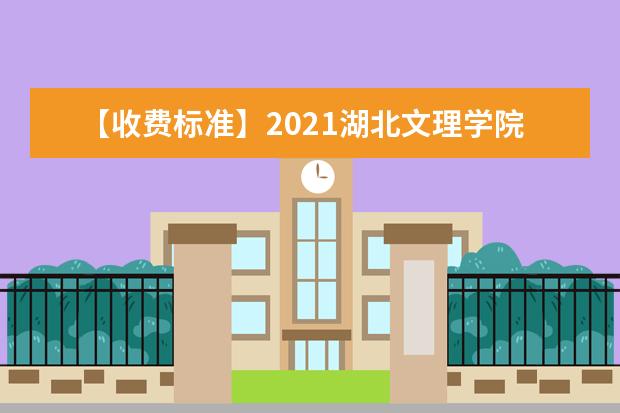 【收费标准】2021湖北文理学院